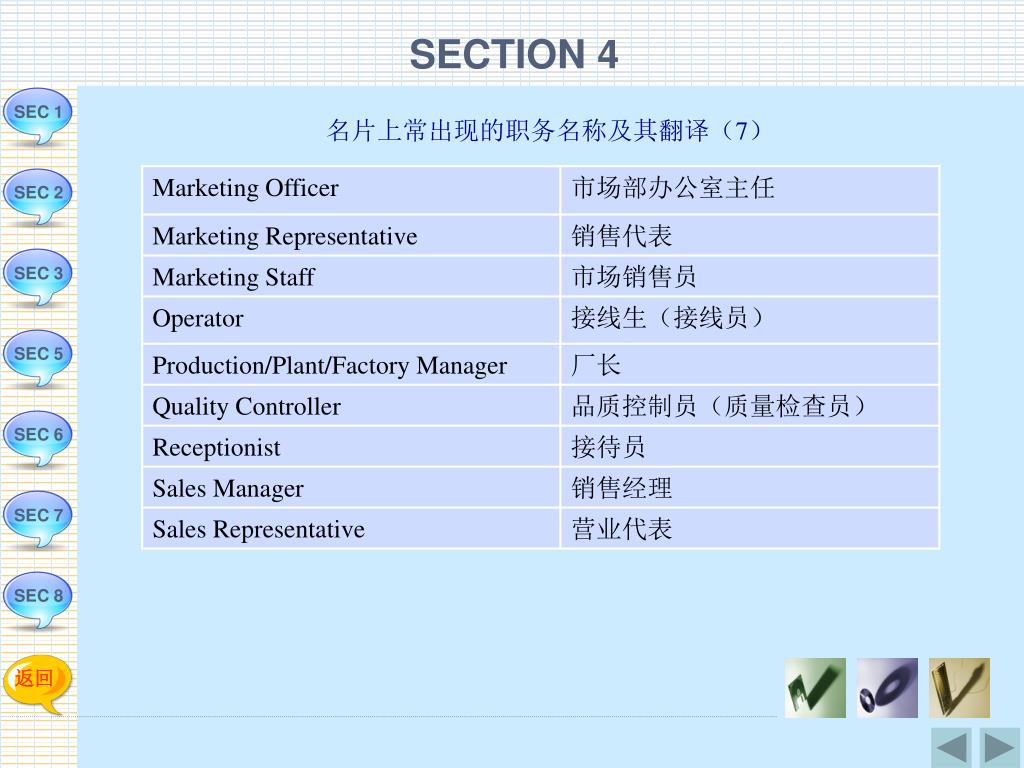 SECTION 4

SEC 1

SEC 2

SEC 3

SEC 5

SEC 6

SEC 7

SEC 8

返回

名片上常出现的职务名称及其翻译（7）

| Marketing Officer | 市场部办公室主任 |
|---|---|
| Marketing Representative | 销售代表 |
| Marketing Staff | 市场销售员 |
| Operator | 接线生（接线员） |
| Production/Plant/Factory Manager | 厂长 |
| Quality Controller | 品质控制员（质量检查员） |
| Receptionist | 接待员 |
| Sales Manager | 销售经理 |
| Sales Representative | 营业代表 |